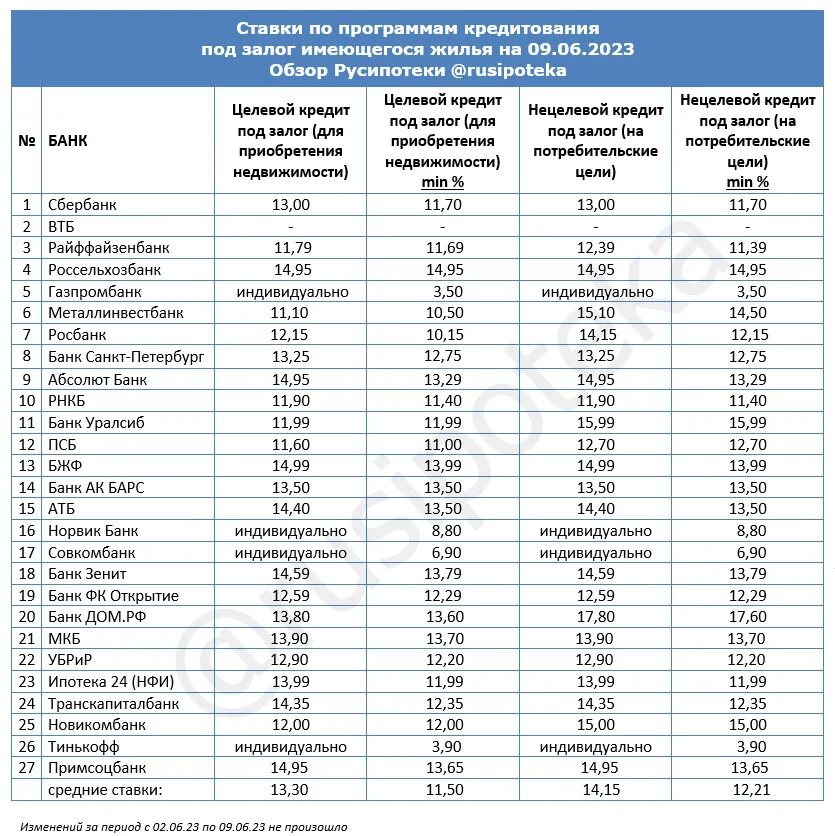 Ставки по программам кредитования под залог имеющегося жилья на 09.06.2023
Обзор Русипотеки @rusipoteka

| № | БАНК | Целевой кредит под залог (для приобретения недвижимости) | Целевой кредит под залог (для приобретения недвижимости) min % | Нецелевой кредит под залог (на потребительские цели) | Нецелевой кредит под залог (на потребительские цели) min % |
|---|---|---|---|---|---|
| 1 | Сбербанк | 13,00 | 11,70 | 13,00 | 11,70 |
| 2 | ВТБ | - | - | - | - |
| 3 | Райффайзенбанк | 11,79 | 11,69 | 12,39 | 11,39 |
| 4 | Россельхозбанк | 14,95 | 14,95 | 14,95 | 14,95 |
| 5 | Газпромбанк | индивидуально | 3,50 | индивидуально | 3,50 |
| 6 | Металлинвестбанк | 11,10 | 10,50 | 15,10 | 14,50 |
| 7 | Росбанк | 12,15 | 10,15 | 14,15 | 12,15 |
| 8 | Банк Санкт-Петербург | 13,25 | 12,75 | 13,25 | 12,75 |
| 9 | Абсолют Банк | 14,95 | 13,29 | 14,95 | 13,29 |
| 10 | РНКБ | 11,90 | 11,40 | 11,90 | 11,40 |
| 11 | Банк Уралсиб | 11,99 | 11,99 | 15,99 | 15,99 |
| 12 | ПСБ | 11,60 | 11,00 | 12,70 | 12,70 |
| 13 | БЖФ | 14,99 | 13,99 | 14,99 | 13,99 |
| 14 | Банк АК БАРС | 13,50 | 13,50 | 13,50 | 13,50 |
| 15 | АТБ | 14,40 | 13,50 | 14,40 | 13,50 |
| 16 | Норвик Банк | индивидуально | 8,80 | индивидуально | 8,80 |
| 17 | Совкомбанк | индивидуально | 6,90 | индивидуально | 6,90 |
| 18 | Банк Зенит | 14,59 | 13,79 | 14,59 | 13,79 |
| 19 | Банк ФК Открытие | 12,59 | 12,29 | 12,59 | 12,29 |
| 20 | Банк ДОМ.РФ | 13,80 | 13,60 | 17,80 | 17,60 |
| 21 | МКБ | 13,90 | 13,70 | 13,90 | 13,70 |
| 22 | УБРиР | 12,90 | 12,20 | 12,90 | 12,20 |
| 23 | Ипотека 24 (НФИ) | 13,99 | 11,99 | 13,99 | 11,99 |
| 24 | Транскапиталбанк | 14,35 | 12,35 | 14,35 | 12,35 |
| 25 | Новикомбанк | 12,00 | 12,00 | 15,00 | 15,00 |
| 26 | Тинькофф | индивидуально | 3,90 | индивидуально | 3,90 |
| 27 | Примсоцбанк | 14,95 | 13,65 | 14,95 | 13,65 |
| | средние ставки: | 13,30 | 11,50 | 14,15 | 12,21 |

Изменений за период с 02.06.23 по 09.06.23 не произошло

@rusipoteka